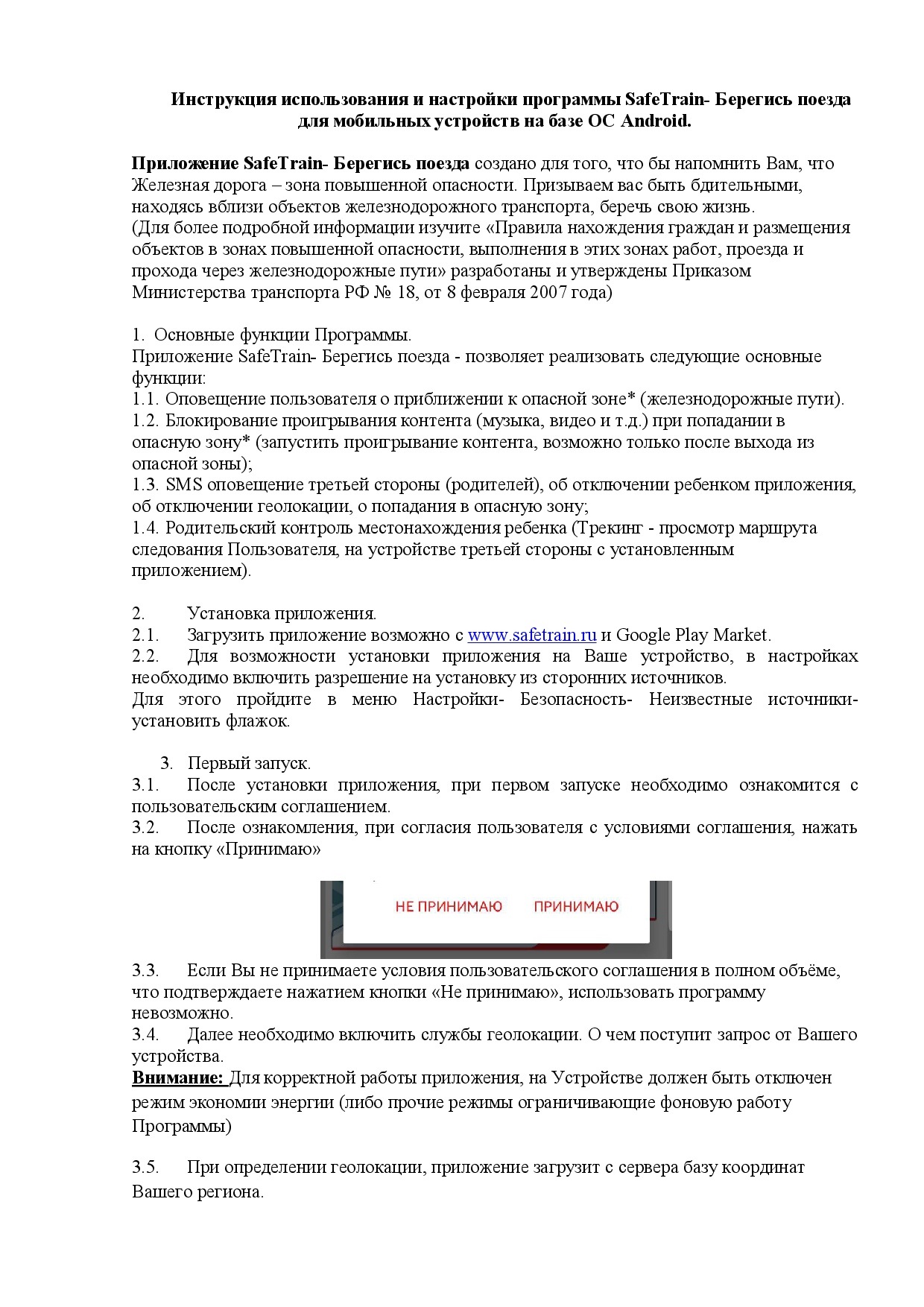 Инструкция использования и настройки программы SafeTrain- Берегись поезда для мобильных устройств на базе ОС Android.

Приложение SafeTrain- Берегись поезда создано для того, что бы напомнить Вам, что Железная дорога – зона повышенной опасности. Призываем вас быть бдительными, находясь вблизи объектов железнодорожного транспорта, беречь свою жизнь.
(Для более подробной информации изучите «Правила нахождения граждан и размещения объектов в зонах повышенной опасности, выполнения в этих зонах работ, проезда и прохода через железнодорожные пути» разработаны и утверждены Приказом Министерства транспорта РФ № 18, от 8 февраля 2007 года)

1. Основные функции Программы.
Приложение SafeTrain- Берегись поезда - позволяет реализовать следующие основные функции:
1.1. Оповещение пользователя о приближении к опасной зоне* (железнодорожные пути).
1.2. Блокирование проигрывания контента (музыка, видео и т.д.) при попадании в опасную зону* (запустить проигрывание контента, возможно только после выхода из опасной зоны);
1.3. SMS оповещение третьей стороны (родителей), об отключении ребенком приложения, об отключении геолокации, о попадания в опасную зону;
1.4. Родительский контроль местонахождения ребенка (Трекинг - просмотр маршрута следования Пользователя, на устройстве третьей стороны с установленным приложением).

2. Установка приложения.
2.1. Загрузить приложение возможно с www.safetrain.ru и Google Play Market.
2.2. Для возможности установки приложения на Ваше устройство, в настройках необходимо включить разрешение на установку из сторонних источников.
Для этого пройдите в меню Настройки- Безопасность- Неизвестные источники- установить флажок.

3. Первый запуск.
3.1. После установки приложения, при первом запуске необходимо ознакомится с пользовательским соглашением.
3.2. После ознакомления, при согласия пользователя с условиями соглашения, нажать на кнопку «Принимаю»

НЕ ПРИНИМАЮ ПРИНИМАЮ

3.3. Если Вы не принимаете условия пользовательского соглашения в полном объёме, что подтверждаете нажатием кнопки «Не принимаю», использовать программу невозможно.
3.4. Далее необходимо включить службы геолокации. О чем поступит запрос от Вашего устройства.
Внимание: Для корректной работы приложения, на Устройстве должен быть отключен режим экономии энергии (либо прочие режимы ограничивающие фоновую работу Программы)

3.5. При определении геолокации, приложение загрузит с сервера базу координат Вашего региона.